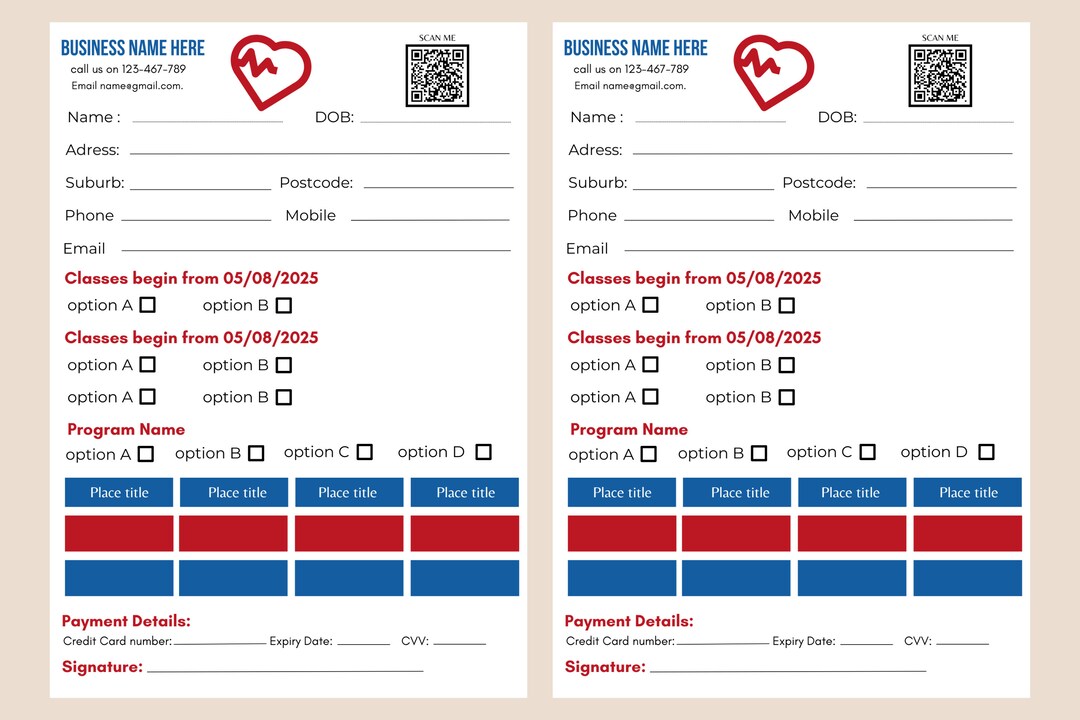 BUSINESS NAME HERE
call us on 123-467-789
Email name@gmail.com.

SCAN ME

Name : ____________ DOB: ____________

Adress: ____________

Suburb: ____________ Postcode: ____________

Phone ____________ Mobile ____________

Email ____________

Classes begin from 05/08/2025
option A ☐ option B ☐

Classes begin from 05/08/2025
option A ☐ option B ☐
option A ☐ option B ☐

Program Name
option A ☐ option B ☐ option C ☐ option D ☐

| Place title | Place title | Place title | Place title |
|---|---|---|---|
| | | | |
| | | | |

Payment Details:
Credit Card number: ____________ Expiry Date: ________ CVV: ________

Signature: ____________

BUSINESS NAME HERE
call us on 123-467-789
Email name@gmail.com.

SCAN ME

Name : ____________ DOB: ____________

Adress: ____________

Suburb: ____________ Postcode: ____________

Phone ____________ Mobile ____________

Email ____________

Classes begin from 05/08/2025
option A ☐ option B ☐

Classes begin from 05/08/2025
option A ☐ option B ☐
option A ☐ option B ☐

Program Name
option A ☐ option B ☐ option C ☐ option D ☐

| Place title | Place title | Place title | Place title |
|---|---|---|---|
| | | | |
| | | | |

Payment Details:
Credit Card number: ____________ Expiry Date: ________ CVV: ________

Signature: ____________